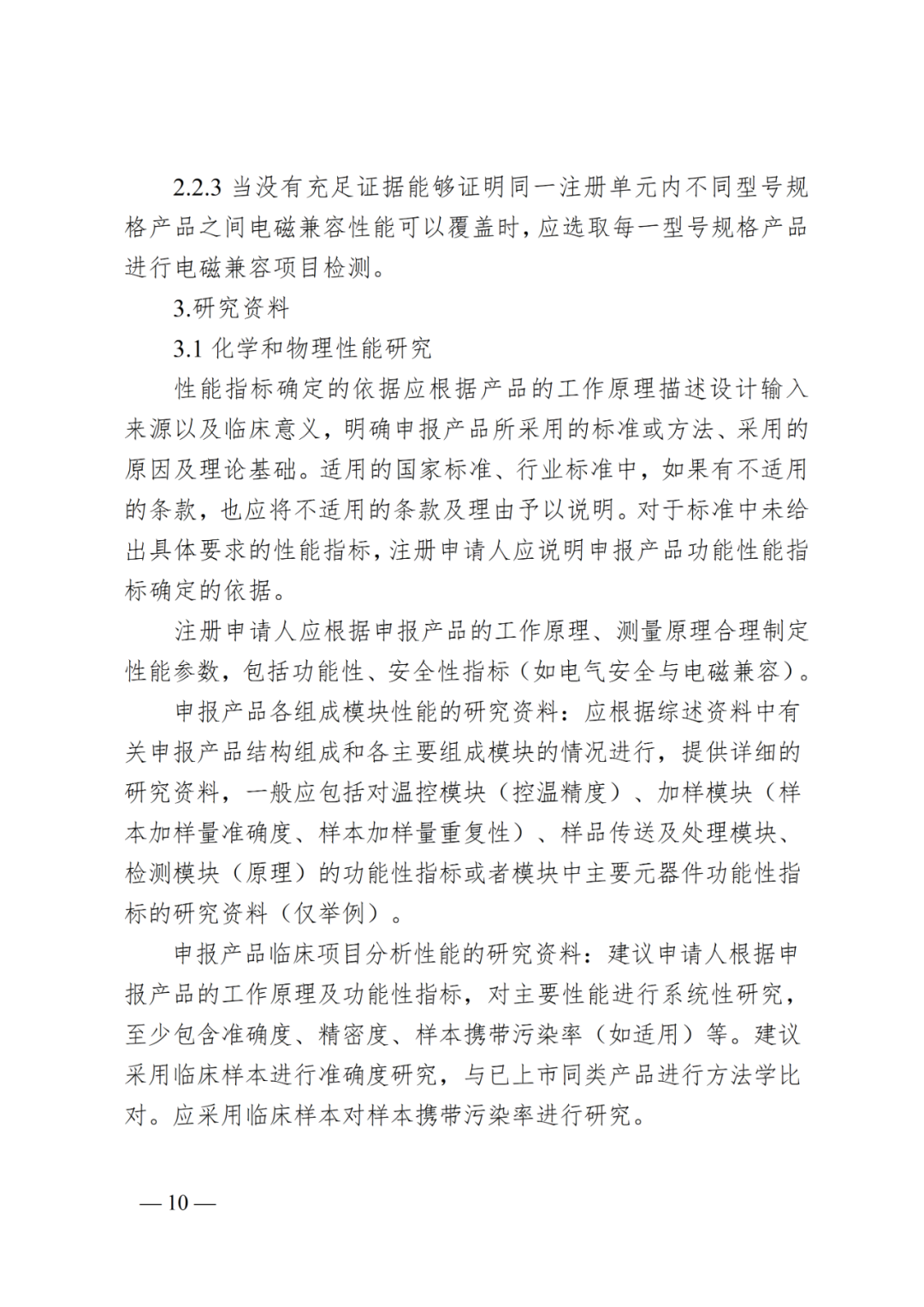 2.2.3当没有充足证据能够证明同一注册单元内不同型号规格产品之间电磁兼容性能可以覆盖时，应选取每一型号规格产品进行电磁兼容项目检测。

3.研究资料

3.1化学和物理性能研究

性能指标确定的依据应根据产品的工作原理描述设计输入来源以及临床意义，明确申报产品所采用的标准或方法、采用的原因及理论基础。适用的国家标准、行业标准中，如果有不适用的条款，也应将不适用的条款及理由予以说明。对于标准中未给出具体要求的性能指标，注册申请人应说明申报产品功能性能指标确定的依据。

注册申请人应根据申报产品的工作原理、测量原理合理制定性能参数，包括功能性、安全性指标（如电气安全与电磁兼容）。

申报产品各组成模块性能的研究资料：应根据综述资料中有关申报产品结构组成和各主要组成模块的情况进行，提供详细的研究资料，一般应包括对温控模块（控温精度）、加样模块（样本加样量准确度、样本加样量重复性）、样品传送及处理模块、检测模块（原理）的功能性指标或者模块中主要元器件功能性指标的研究资料（仅举例）。

申报产品临床项目分析性能的研究资料：建议申请人根据申报产品的工作原理及功能性指标，对主要性能进行系统性研究，至少包含准确度、精密度、样本携带污染率（如适用）等。建议采用临床样本进行准确度研究，与已上市同类产品进行方法学比对。应采用临床样本对样本携带污染率进行研究。

—10—